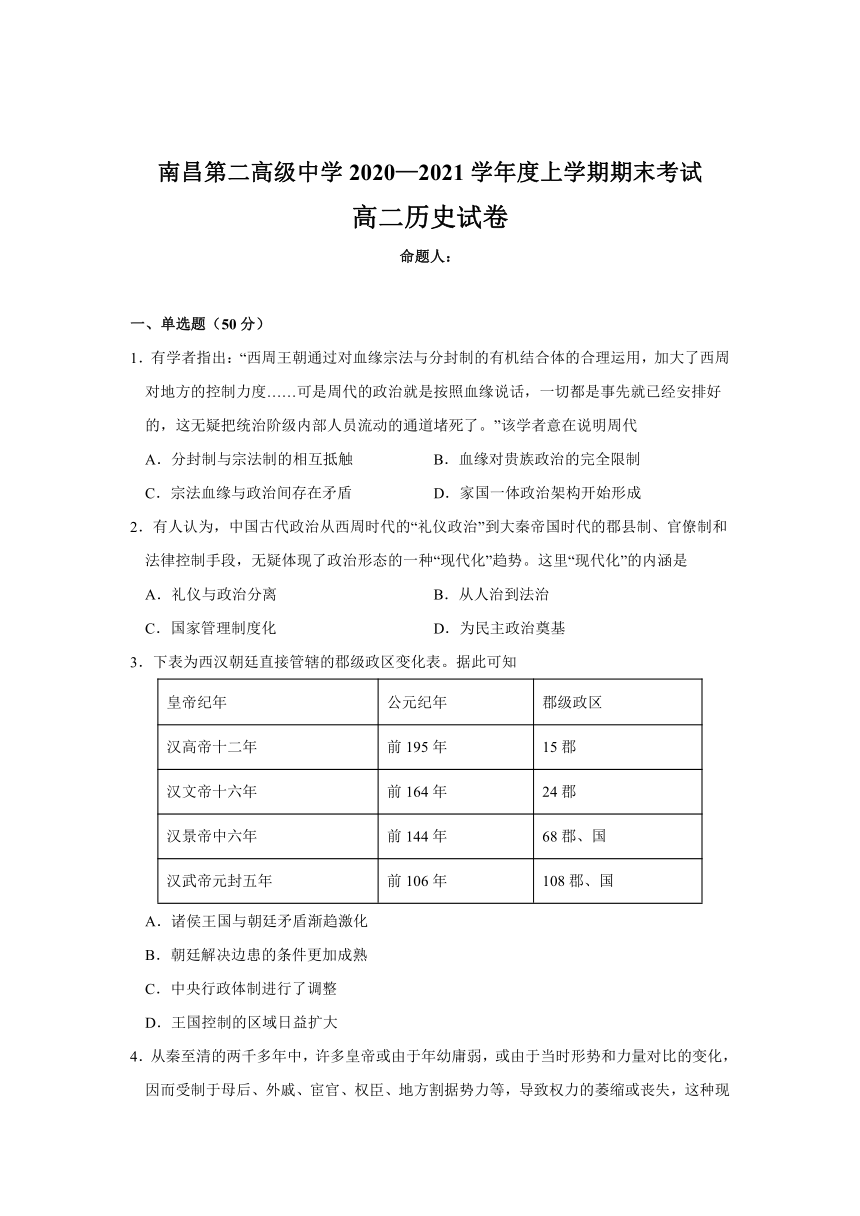 南昌第二高级中学 2020—2021 学年度上学期期末考试

高二历史试卷

命题人：

一、单选题（50 分）

1．有学者指出：“西周王朝通过对血缘宗法与分封制的有机结合体的合理运用，加大了西周对地方的控制力度……可是周代的政治就是按照血缘说话，一切都是事先就已经安排好的，这无疑把统治阶级内部人员流动的通道堵死了。”该学者意在说明周代

A．分封制与宗法制的相互抵触　　B．血缘对贵族政治的完全限制

C．宗法血缘与政治间存在矛盾　　D．家国一体政治架构开始形成

2．有人认为，中国古代政治从西周时代的“礼仪政治”到大秦帝国时代的郡县制、官僚制和法律控制手段，无疑体现了政治形态的一种“现代化”趋势。这里“现代化”的内涵是

A．礼仪与政治分离　　B．从人治到法治

C．国家管理制度化　　D．为民主政治奠基

3．下表为西汉朝廷直接管辖的郡级政区变化表。据此可知

| 皇帝纪年 | 公元纪年 | 郡级政区 |
|---|---|---|
| 汉高帝十二年 | 前 195 年 | 15 郡 |
| 汉文帝十六年 | 前 164 年 | 24 郡 |
| 汉景帝中六年 | 前 144 年 | 68 郡、国 |
| 汉武帝元封五年 | 前 106 年 | 108 郡、国 |

A．诸侯王国与朝廷矛盾渐趋激化

B．朝廷解决边患的条件更加成熟

C．中央行政体制进行了调整

D．王国控制的区域日益扩大

4．从秦至清的两千多年中，许多皇帝或由于年幼庸弱，或由于当时形势和力量对比的变化，因而受制于母后、外戚、宦官、权臣、地方割据势力等，导致权力的萎缩或丧失，这种现